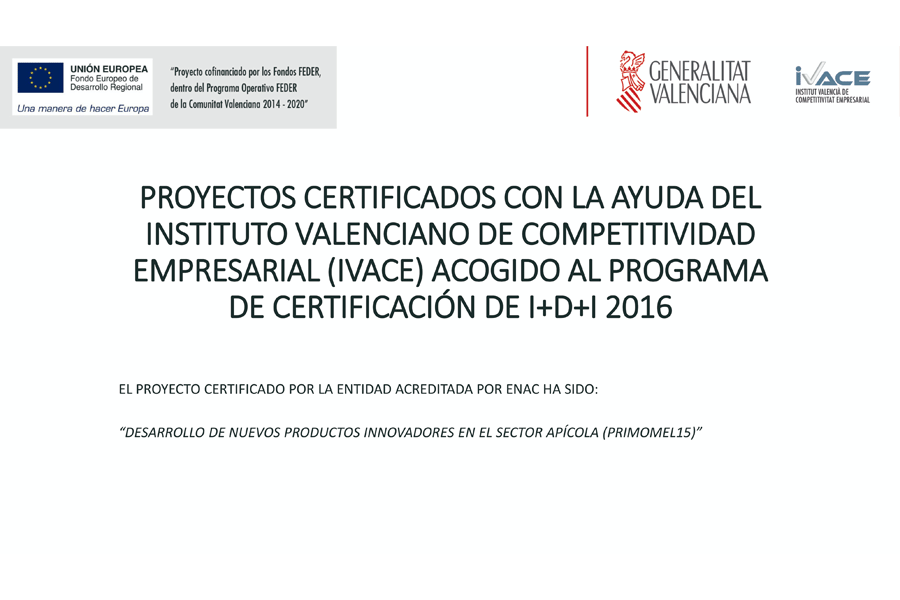 UNIÓN EUROPEA
Fondo Europeo de Desarrollo Regional
Una manera de hacer Europa

"Proyecto cofinanciado por los Fondos FEDER, dentro del Programa Operativo FEDER de la Comunitat Valenciana 2014 - 2020"

GENERALITAT VALENCIANA

IVACE
INSTITUT VALENCIÀ DE COMPETITIVITAT EMPRESARIAL

PROYECTOS CERTIFICADOS CON LA AYUDA DEL INSTITUTO VALENCIANO DE COMPETITIVIDAD EMPRESARIAL (IVACE) ACOGIDO AL PROGRAMA DE CERTIFICACIÓN DE I+D+I 2016

EL PROYECTO CERTIFICADO POR LA ENTIDAD ACREDITADA POR ENAC HA SIDO:

"DESARROLLO DE NUEVOS PRODUCTOS INNOVADORES EN EL SECTOR APÍCOLA (PRIMOMEL15)"